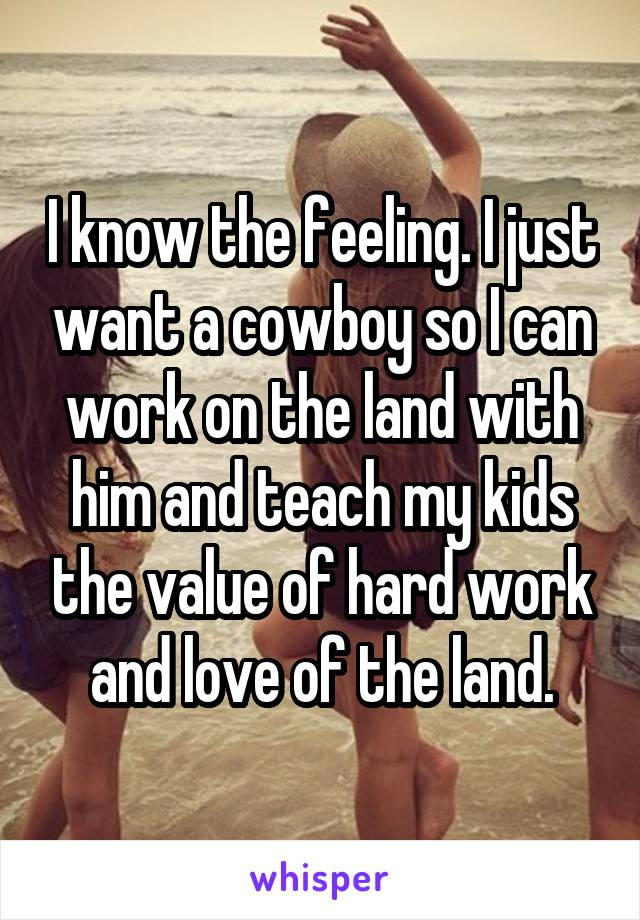 I know the feeling. I just want a cowboy so I can work on the land with him and teach my kids the value of hard work and love of the land.

whisper